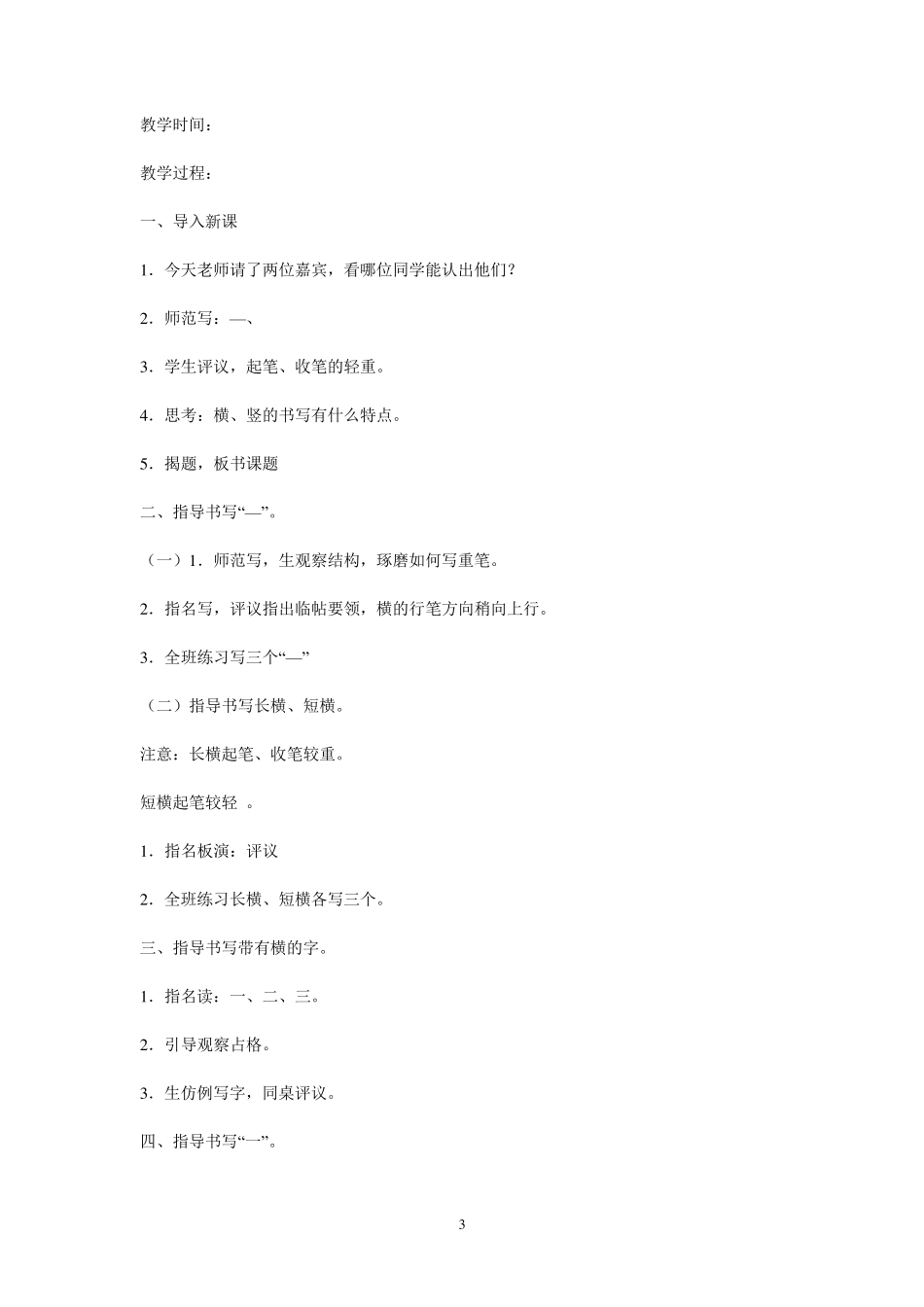 教学时间：

教学过程：

一、导入新课

1．今天老师请了两位嘉宾，看哪位同学能认出他们？

2．师范写：—、

3．学生评议，起笔、收笔的轻重。

4．思考：横、竖的书写有什么特点。

5．揭题，板书课题

二、指导书写“—”。

（一）1．师范写，生观察结构，琢磨如何写重笔。

2．指名写，评议指出临帖要领，横的行笔方向稍向上行。

3．全班练习写三个“—”

（二）指导书写长横、短横。

注意：长横起笔、收笔较重。

短横起笔较轻 。

1．指名板演：评议

2．全班练习长横、短横各写三个。

三、指导书写带有横的字。

1．指名读：一、二、三。

2．引导观察占格。

3．生仿例写字，同桌评议。

四、指导书写“一”。

3